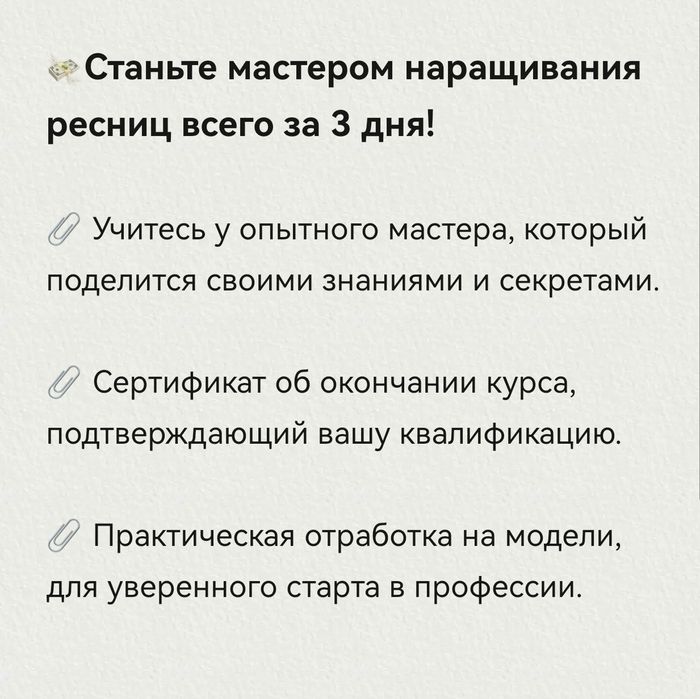 Станьте мастером наращивания ресниц всего за 3 дня!

Учитесь у опытного мастера, который поделится своими знаниями и секретами.

Сертификат об окончании курса, подтверждающий вашу квалификацию.

Практическая отработка на модели, для уверенного старта в профессии.